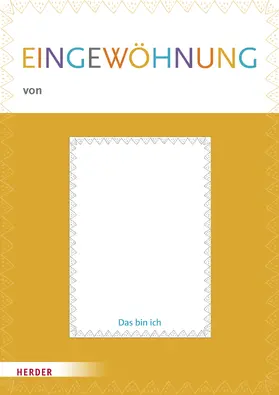 EINGEWÖHNUNG

von

Das bin ich

HERDER